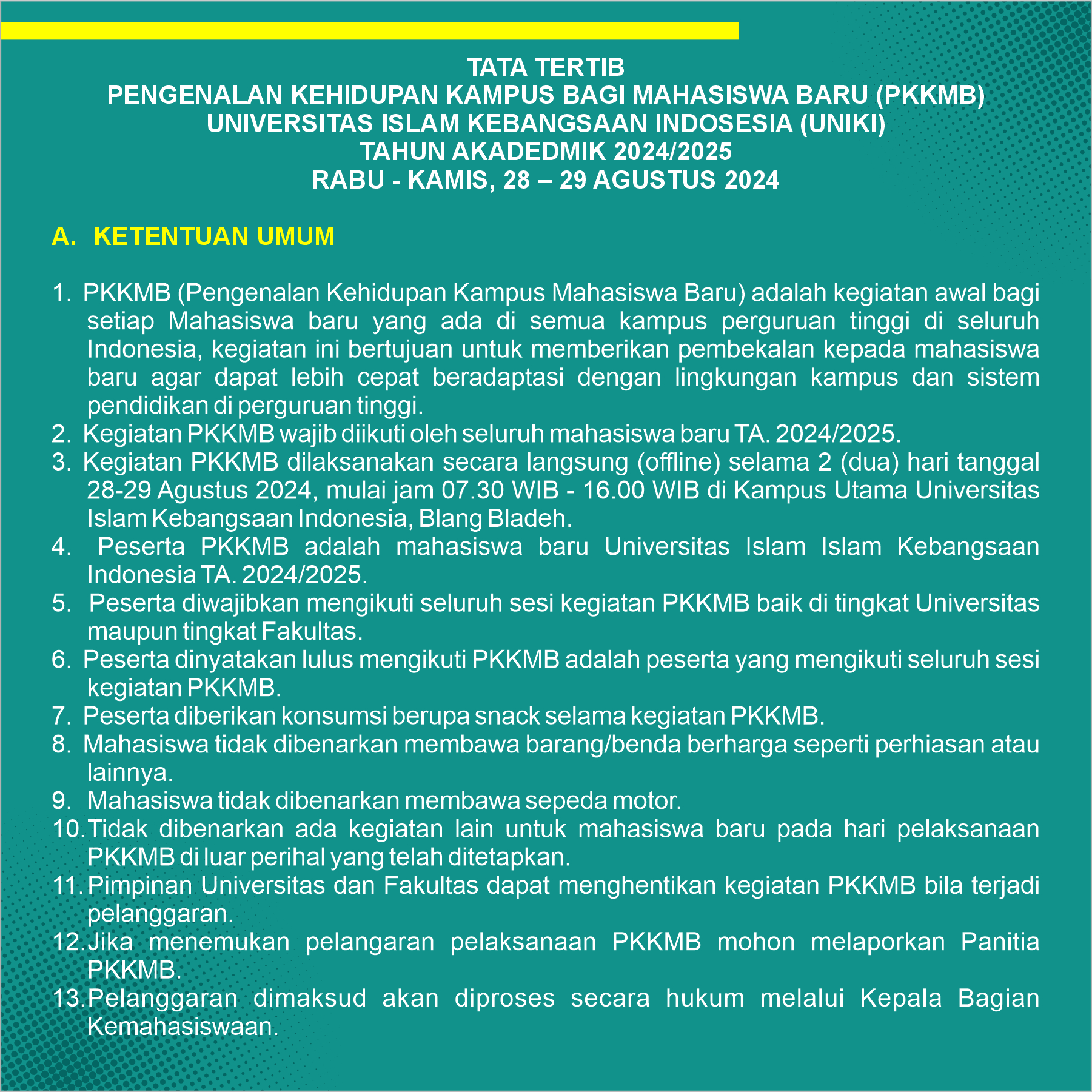 TATA TERTIB
PENGENALAN KEHIDUPAN KAMPUS BAGI MAHASISWA BARU (PKKMB)
UNIVERSITAS ISLAM KEBANGSAAN INDOSESIA (UNIKI)
TAHUN AKADEDMIK 2024/2025
RABU - KAMIS, 28 – 29 AGUSTUS 2024

A. KETENTUAN UMUM

1. PKKMB (Pengenalan Kehidupan Kampus Mahasiswa Baru) adalah kegiatan awal bagi setiap Mahasiswa baru yang ada di semua kampus perguruan tinggi di seluruh Indonesia, kegiatan ini bertujuan untuk memberikan pembekalan kepada mahasiswa baru agar dapat lebih cepat beradaptasi dengan lingkungan kampus dan sistem pendidikan di perguruan tinggi.
2. Kegiatan PKKMB wajib diikuti oleh seluruh mahasiswa baru TA. 2024/2025.
3. Kegiatan PKKMB dilaksanakan secara langsung (offline) selama 2 (dua) hari tanggal 28-29 Agustus 2024, mulai jam 07.30 WIB - 16.00 WIB di Kampus Utama Universitas Islam Kebangsaan Indonesia, Blang Bladeh.
4. Peserta PKKMB adalah mahasiswa baru Universitas Islam Islam Kebangsaan Indonesia TA. 2024/2025.
5. Peserta diwajibkan mengikuti seluruh sesi kegiatan PKKMB baik di tingkat Universitas maupun tingkat Fakultas.
6. Peserta dinyatakan lulus mengikuti PKKMB adalah peserta yang mengikuti seluruh sesi kegiatan PKKMB.
7. Peserta diberikan konsumsi berupa snack selama kegiatan PKKMB.
8. Mahasiswa tidak dibenarkan membawa barang/benda berharga seperti perhiasan atau lainnya.
9. Mahasiswa tidak dibenarkan membawa sepeda motor.
10. Tidak dibenarkan ada kegiatan lain untuk mahasiswa baru pada hari pelaksanaan PKKMB di luar perihal yang telah ditetapkan.
11. Pimpinan Universitas dan Fakultas dapat menghentikan kegiatan PKKMB bila terjadi pelanggaran.
12. Jika menemukan pelangaran pelaksanaan PKKMB mohon melaporkan Panitia PKKMB.
13. Pelanggaran dimaksud akan diproses secara hukum melalui Kepala Bagian Kemahasiswaan.